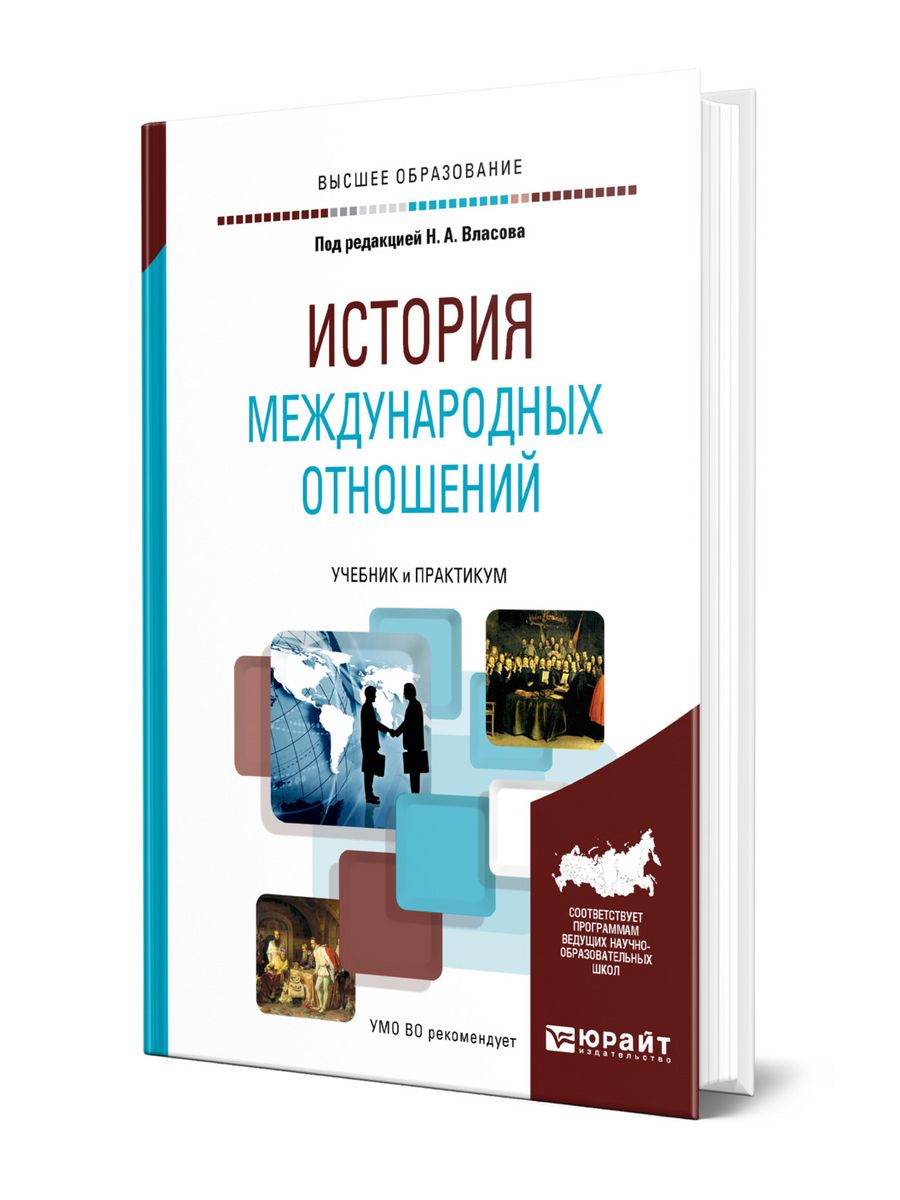 ВЫСШЕЕ ОБРАЗОВАНИЕ

Под редакцией Н. А. Власова

ИСТОРИЯ МЕЖДУНАРОДНЫХ ОТНОШЕНИЙ

УЧЕБНИК и ПРАКТИКУМ

СООТВЕТСТВУЕТ ПРОГРАММАМ ВЕДУЩИХ НАУЧНО-ОБРАЗОВАТЕЛЬНЫХ ШКОЛ

УМО ВО рекомендует

ЮРАЙТ издательство